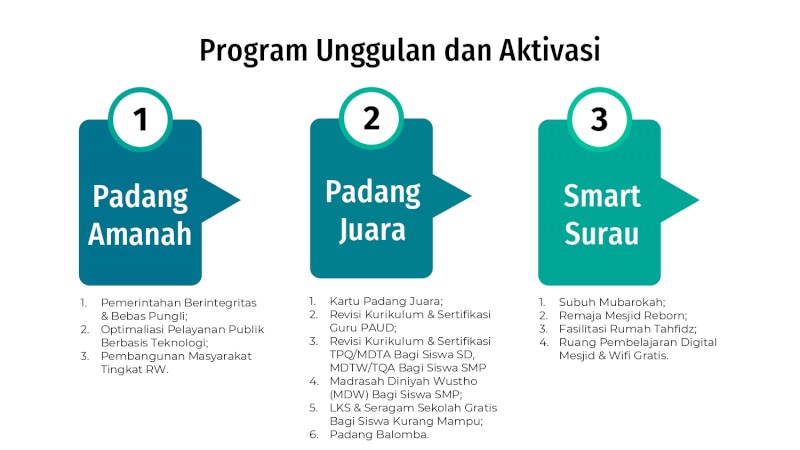 Program Unggulan dan Aktivasi

1

Padang Amanah

1. Pemerintahan Berintegritas & Bebas Pungli;
2. Optimaliasi Pelayanan Publik Berbasis Teknologi;
3. Pembangunan Masyarakat Tingkat RW.

2

Padang Juara

1. Kartu Padang Juara;
2. Revisi Kurikulum & Sertifikasi Guru PAUD;
3. Revisi Kurikulum & Sertifikasi TPQ/MDTA Bagi Siswa SD, MDTW/TQA Bagi Siswa SMP
4. Madrasah Diniyah Wustho (MDW) Bagi Siswa SMP;
5. LKS & Seragam Sekolah Gratis Bagi Siswa Kurang Mampu;
6. Padang Balomba.

3

Smart Surau

1. Subuh Mubarokah;
2. Remaja Mesjid Reborn;
3. Fasilitasi Rumah Tahfidz;
4. Ruang Pembelajaran Digital Mesjid & Wifi Gratis.